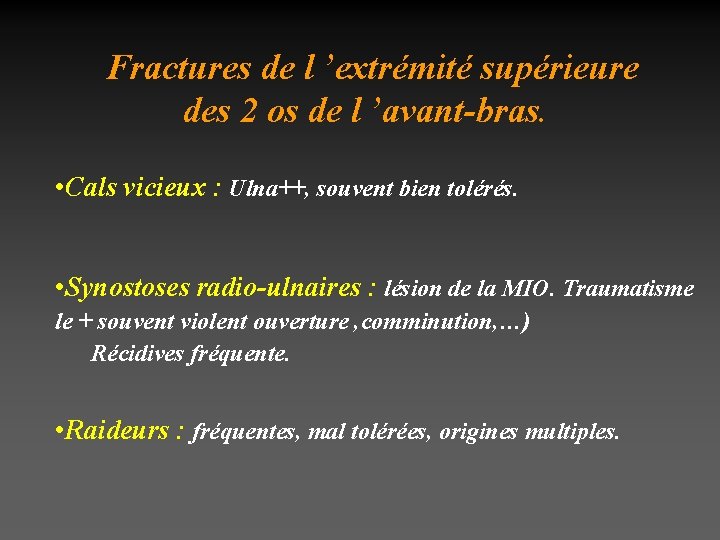 Fractures de l ’extrémité supérieure des 2 os de l ’avant-bras.

•Cals vicieux : Ulna++, souvent bien tolérés.

•Synostoses radio-ulnaires : lésion de la MIO. Traumatisme le + souvent violent ouverture , comminution,…)
Récidives fréquente.

•Raideurs : fréquentes, mal tolérées, origines multiples.